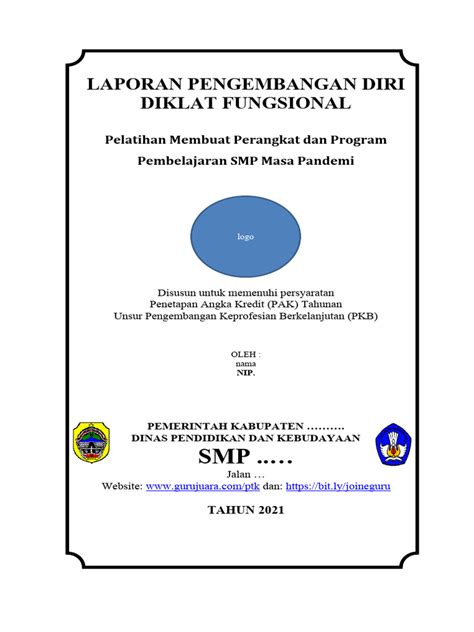 LAPORAN PENGEMBANGAN DIRI
DIKLAT FUNGSIONAL

Pelatihan Membuat Perangkat dan Program
Pembelajaran SMP Masa Pandemi

logo

Disusun untuk memenuhi persyaratan
Penetapan Angka Kredit (PAK) Tahunan
Unsur Pengembangan Keprofesian Berkelanjutan (PKB)

OLEH :
nama
NIP.

PEMERINTAH KABUPATEN ..........
DINAS PENDIDIKAN DAN KEBUDAYAAN
SMP .....
Jalan ...
Website: www.gurujuara.com/ptk dan: https://bit.ly/joineguru

TAHUN 2021